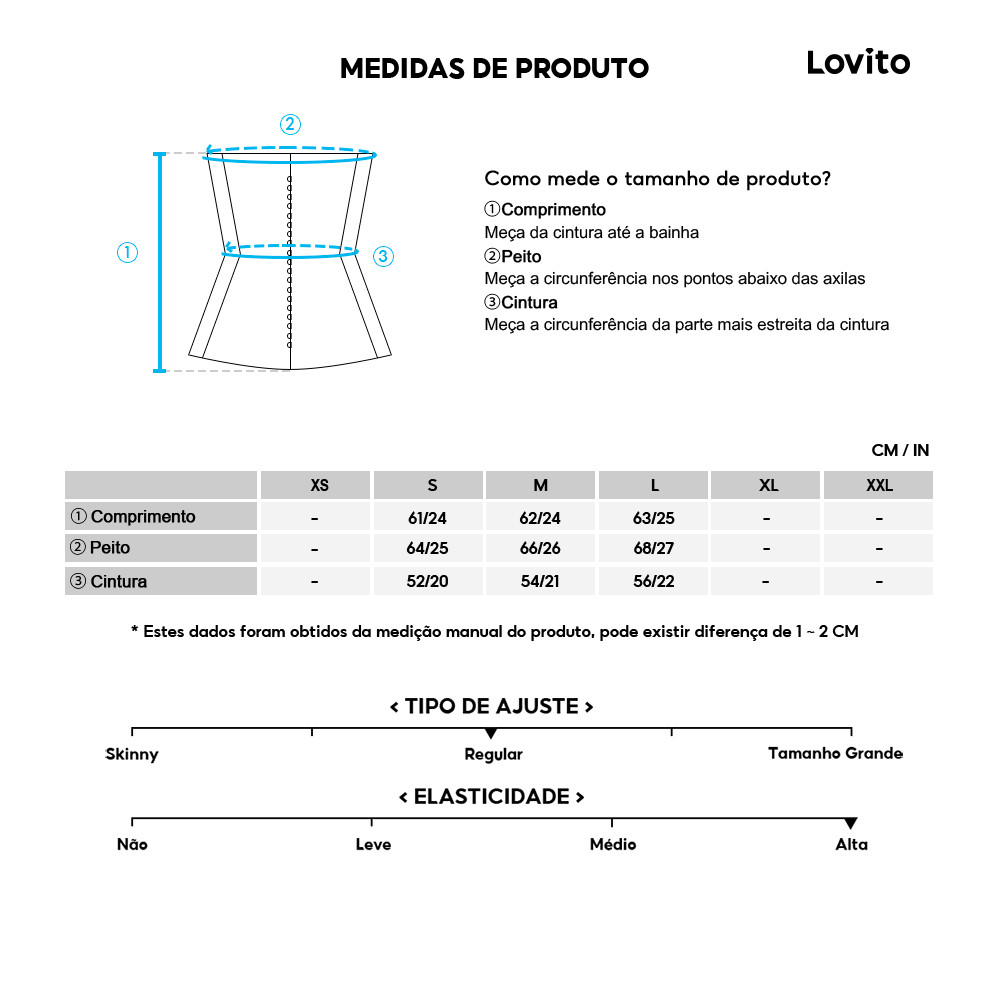 MEDIDAS DE PRODUTO

Lovito

②

①

③

Como mede o tamanho de produto?
①Comprimento
Meça da cintura até a bainha
②Peito
Meça a circunferência nos pontos abaixo das axilas
③Cintura
Meça a circunferência da parte mais estreita da cintura

CM / IN

| | XS | S | M | L | XL | XXL |
|---|---|---|---|---|---|---|
| ① Comprimento | - | 61/24 | 62/24 | 63/25 | - | - |
| ② Peito | - | 64/25 | 66/26 | 68/27 | - | - |
| ③ Cintura | - | 52/20 | 54/21 | 56/22 | - | - |

* Estes dados foram obtidos da medição manual do produto, pode existir diferença de 1 ~ 2 CM

< TIPO DE AJUSTE >

Skinny
Regular
Tamanho Grande

< ELASTICIDADE >

Não
Leve
Médio
Alta